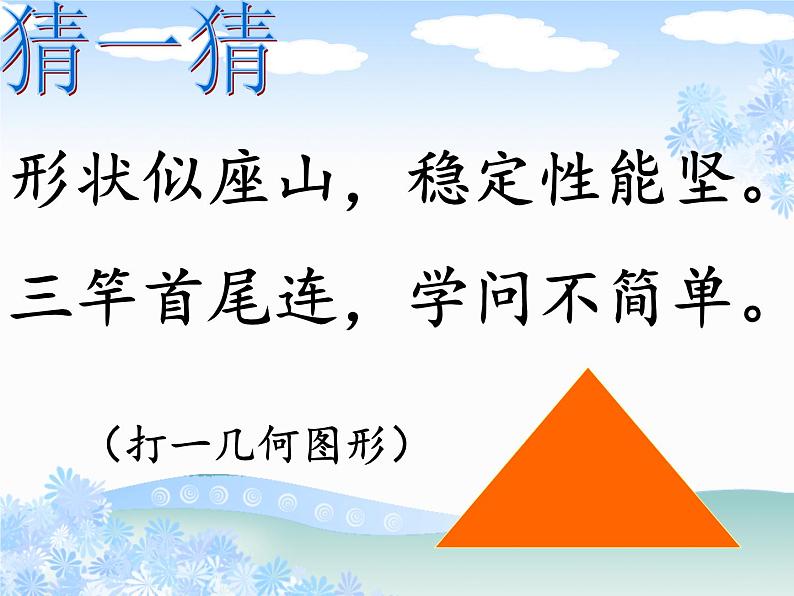 猜一猜

形状似座山，稳定性能坚。

三竿首尾连，学问不简单。

（打一几何图形）